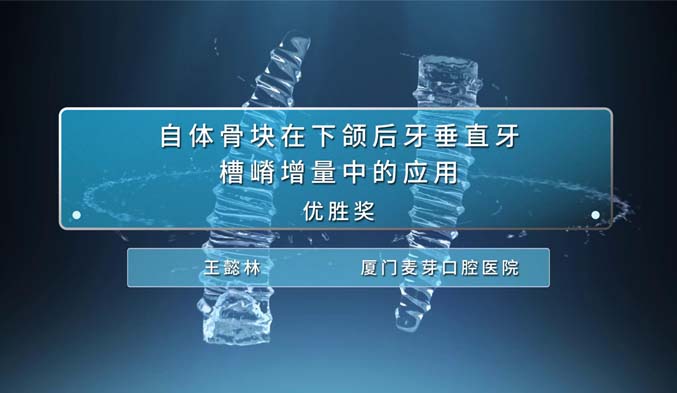 自体骨块在下颌后牙垂直牙槽嵴增量中的应用

优胜奖

王懿林　　厦门麦芽口腔医院